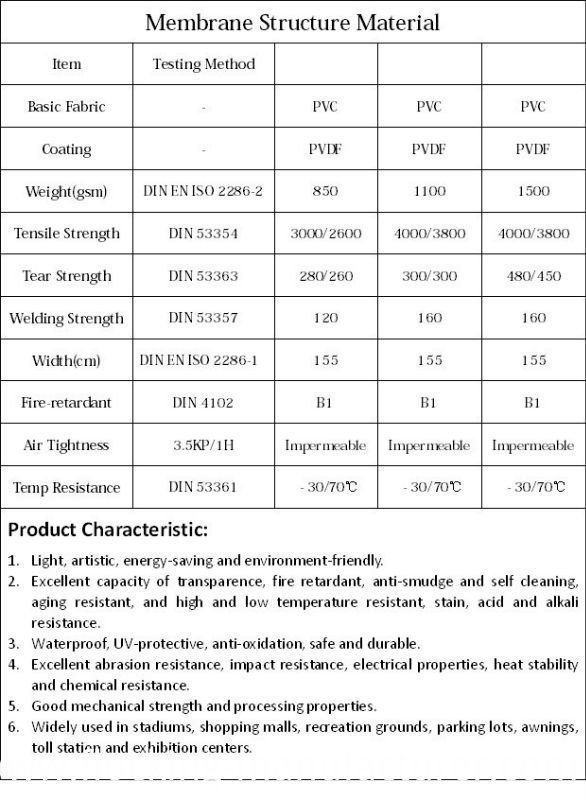 Membrane Structure Material

| Item | Testing Method | | | |
|---|---|---|---|---|
| Basic Fabric | - | PVC | PVC | PVC |
| Coating | - | PVDF | PVDF | PVDF |
| Weight(gsm) | DIN EN ISO 2286-2 | 850 | 1100 | 1500 |
| Tensile Strength | DIN 53354 | 3000/2600 | 4000/3800 | 4000/3800 |
| Tear Strength | DIN 53363 | 280/260 | 300/300 | 480/450 |
| Welding Strength | DIN 53357 | 120 | 160 | 160 |
| Width(cm) | DIN EN ISO 2286-1 | 155 | 155 | 155 |
| Fire-retardant | DIN 4102 | B1 | B1 | B1 |
| Air Tightness | 3.5KP/1H | Impermeable | Impermeable | Impermeable |
| Temp Resistance | DIN 53361 | - 30/70℃ | - 30/70℃ | - 30/70℃ |

Product Characteristic:

1. Light, artistic, energy-saving and environment-friendly.
2. Excellent capacity of transparence, fire retardant, anti-smudge and self cleaning, aging resistant, and high and low temperature resistant, stain, acid and alkali resistance.
3. Waterproof, UV-protective, anti-oxidation, safe and durable.
4. Excellent abrasion resistance, impact resistance, electrical properties, heat stability and chemical resistance.
5. Good mechanical strength and processing properties.
6. Widely used in stadiums, shopping malls, recreation grounds, parking lots, awnings, toll station and exhibition centers.